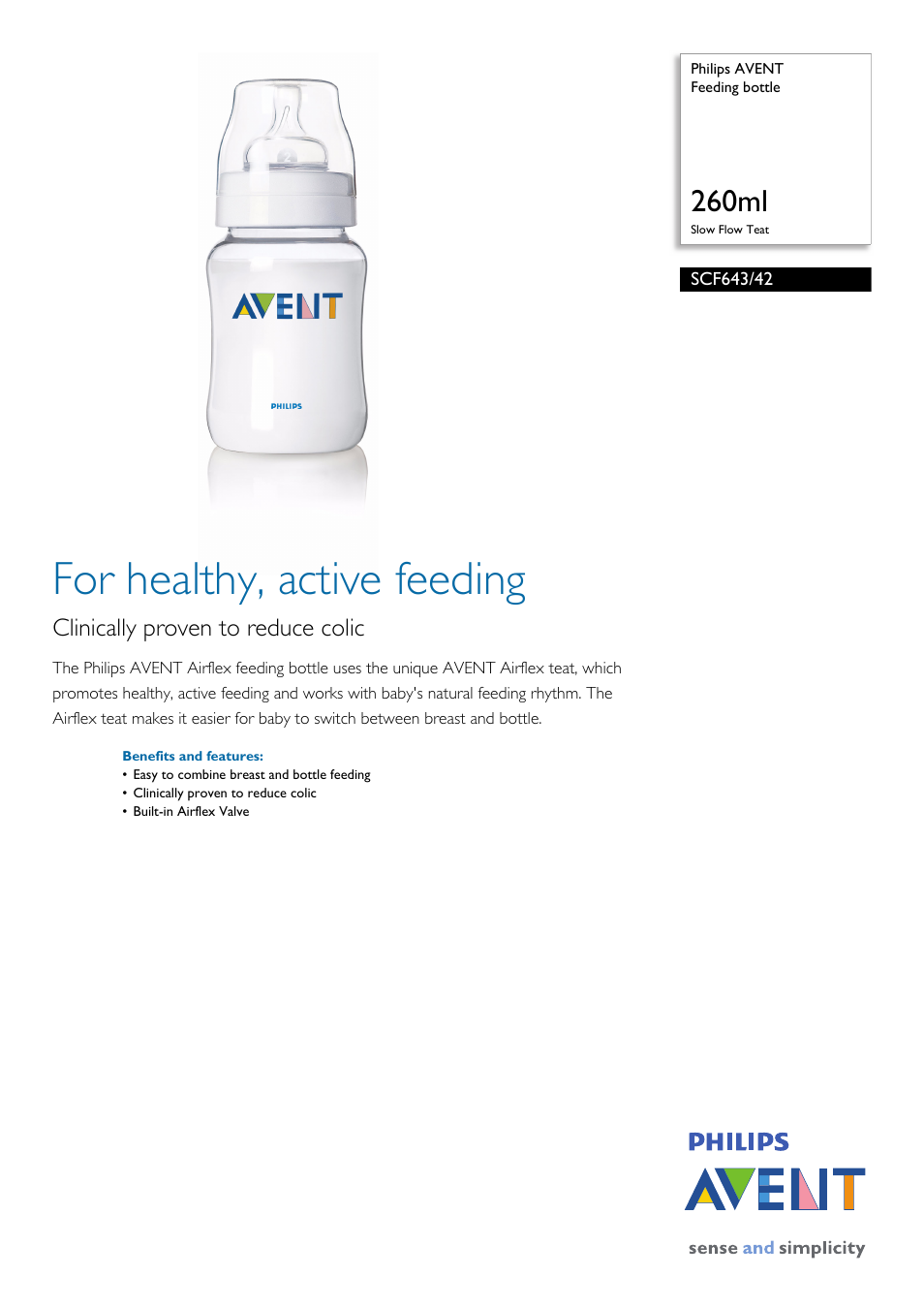 AVENT

PHILIPS

Philips AVENT
Feeding bottle

260ml
Slow Flow Teat

SCF643/42

For healthy, active feeding

Clinically proven to reduce colic

The Philips AVENT Airflex feeding bottle uses the unique AVENT Airflex teat, which promotes healthy, active feeding and works with baby's natural feeding rhythm. The Airflex teat makes it easier for baby to switch between breast and bottle.

Benefits and features:
• Easy to combine breast and bottle feeding
• Clinically proven to reduce colic
• Built-in Airflex Valve

PHILIPS
AVENT
sense and simplicity